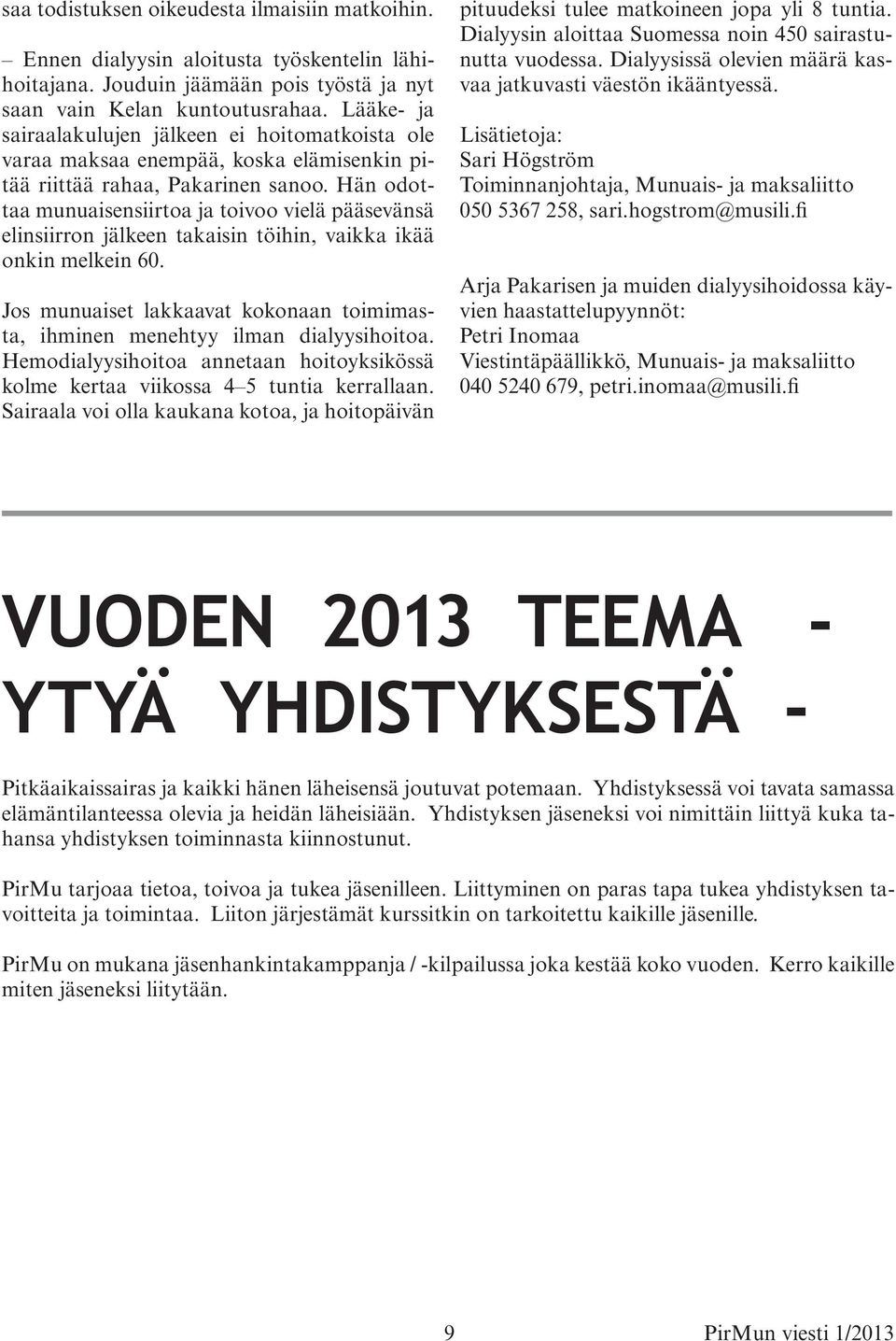 saa todistuksen oikeudesta ilmaisiin matkoihin.

– Ennen dialyysin aloitusta työskentelin lähihoitajana. Jouduin jäämään pois työstä ja nyt saan vain Kelan kuntoutusrahaa. Lääke- ja sairaalakulujen jälkeen ei hoitomatkoista ole varaa maksaa enempää, koska elämisenkin pitää riittää rahaa, Pakarinen sanoo. Hän odottaa munuaisensiirtoa ja toivoo vielä pääsevänsä elinsiirron jälkeen takaisin töihin, vaikka ikää onkin melkein 60.

Jos munuaiset lakkaavat kokonaan toimimasta, ihminen menehtyy ilman dialyysihoitoa. Hemodialyysihoitoa annetaan hoitoyksikössä kolme kertaa viikossa 4–5 tuntia kerrallaan. Sairaala voi olla kaukana kotoa, ja hoitopäivän pituudeksi tulee matkoineen jopa yli 8 tuntia. Dialyysin aloittaa Suomessa noin 450 sairastunutta vuodessa. Dialyysissä olevien määrä kasvaa jatkuvasti väestön ikääntyessä.

Lisätietoja:
Sari Högström
Toiminnanjohtaja, Munuais- ja maksaliitto
050 5367 258, sari.hogstrom@musili.fi

Arja Pakarisen ja muiden dialyysihoidossa käyvien haastattelupyynnöt:
Petri Inomaa
Viestintäpäällikkö, Munuais- ja maksaliitto
040 5240 679, petri.inomaa@musili.fi

VUODEN 2013 TEEMA - YTYÄ YHDISTYKSESTÄ -

Pitkäaikaissairas ja kaikki hänen läheisensä joutuvat potemaan. Yhdistyksessä voi tavata samassa elämäntilanteessa olevia ja heidän läheisiään. Yhdistyksen jäseneksi voi nimittäin liittyä kuka tahansa yhdistyksen toiminnasta kiinnostunut.

PirMu tarjoaa tietoa, toivoa ja tukea jäsenilleen. Liittyminen on paras tapa tukea yhdistyksen tavoitteita ja toimintaa. Liiton järjestämät kurssitkin on tarkoitettu kaikille jäsenille.

PirMu on mukana jäsenhankintakamppanja / -kilpailussa joka kestää koko vuoden. Kerro kaikille miten jäseneksi liitytään.

9 PirMun viesti 1/2013